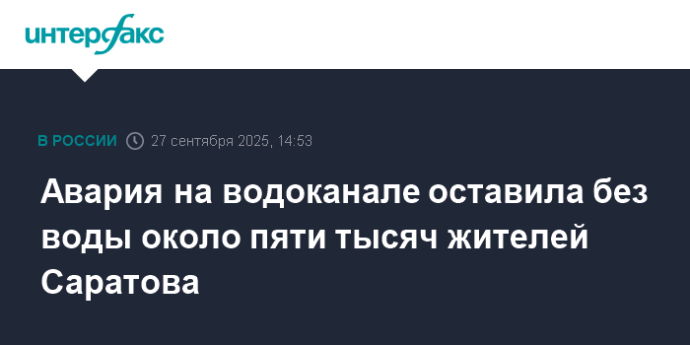 интерфакс

В РОССИИ 27 сентября 2025, 14:53

Авария на водоканале оставила без воды около пяти тысяч жителей Саратова